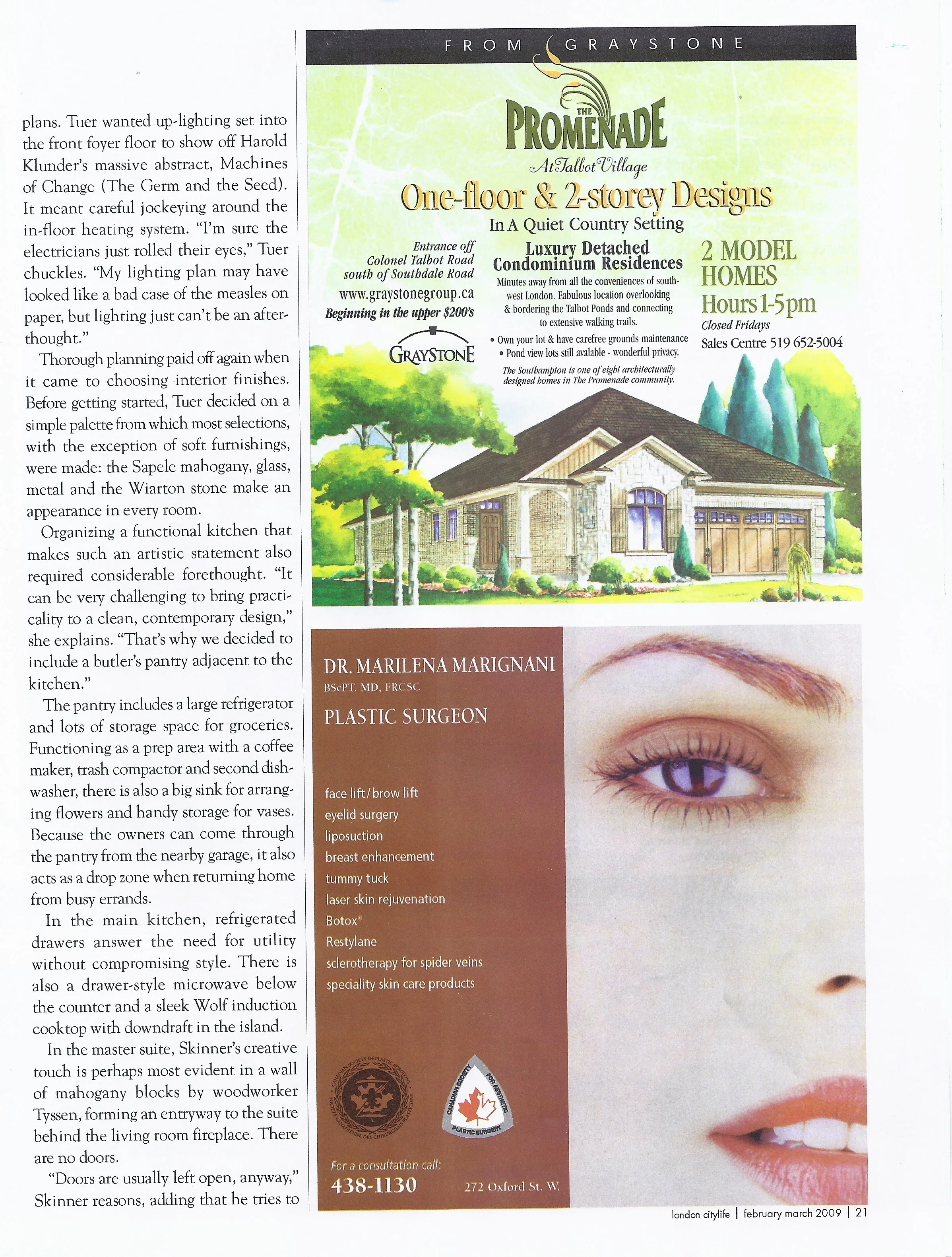 plans. Tuer wanted up-lighting set into the front foyer floor to show off Harold Klunder's massive abstract, Machines of Change (The Germ and the Seed). It meant careful jockeying around the in-floor heating system. "I'm sure the electricians just rolled their eyes," Tuer chuckles. "My lighting plan may have looked like a bad case of the measles on paper, but lighting just can't be an afterthought."

Thorough planning paid off again when it came to choosing interior finishes. Before getting started, Tuer decided on a simple palette from which most selections, with the exception of soft furnishings, were made: the Sapele mahogany, glass, metal and the Wiarton stone make an appearance in every room.

Organizing a functional kitchen that makes such an artistic statement also required considerable forethought. "It can be very challenging to bring practicality to a clean, contemporary design," she explains. "That's why we decided to include a butler's pantry adjacent to the kitchen."

The pantry includes a large refrigerator and lots of storage space for groceries. Functioning as a prep area with a coffee maker, trash compactor and second dishwasher, there is also a big sink for arranging flowers and handy storage for vases. Because the owners can come through the pantry from the nearby garage, it also acts as a drop zone when returning home from busy errands.

In the main kitchen, refrigerated drawers answer the need for utility without compromising style. There is also a drawer-style microwave below the counter and a sleek Wolf induction cooktop with downdraft in the island.

In the master suite, Skinner's creative touch is perhaps most evident in a wall of mahogany blocks by woodworker Tyssen, forming an entryway to the suite behind the living room fireplace. There are no doors.

"Doors are usually left open, anyway," Skinner reasons, adding that he tries to

FROM GRAYSTONE

THE PROMENADE
At Talbot Village
One-floor & 2-storey Designs
In A Quiet Country Setting

Entrance off Colonel Talbot Road south of Southdale Road
www.graystonegroup.ca
Beginning in the upper $200's
GRAYSTONE

Luxury Detached Condominium Residences
Minutes away from all the conveniences of southwest London. Fabulous location overlooking & bordering the Talbot Ponds and connecting to extensive walking trails.
• Own your lot & have carefree grounds maintenance
• Pond view lots still avalable - wonderful privacy.
The Southampton is one of eight architecturally designed homes in The Promenade community.

2 MODEL HOMES
Hours 1-5pm
Closed Fridays
Sales Centre 519 652-5004

DR. MARILENA MARIGNANI
BScPT, MD, FRCSC
PLASTIC SURGEON

face lift / brow lift
eyelid surgery
liposuction
breast enhancement
tummy tuck
laser skin rejuvenation
Botox®
Restylane
sclerotherapy for spider veins
speciality skin care products

CANADIAN SOCIETY OF PLASTIC SURGEONS SOCIÉTÉ CANADIENNE DES CHIRURGIENS PLASTICIENS
CANADIAN SOCIETY FOR AESTHETIC PLASTIC SURGERY

For a consultation call:
438-1130
272 Oxford St. W.

london citylife | february march 2009 | 21